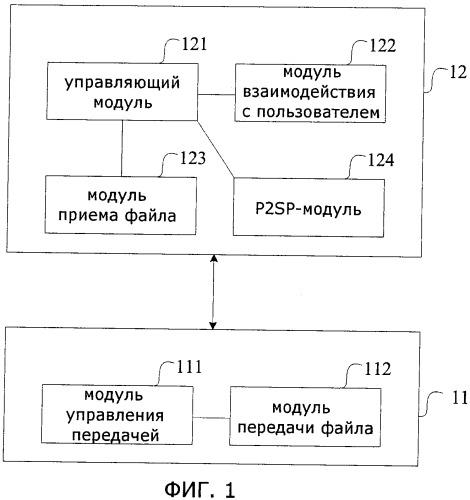 121

управляющий модуль

122

модуль взаимодействия с пользователем

12

123

модуль приема файла

124

P2SP-модуль

111

модуль управления передачей

112

модуль передачи файла

11

ФИГ. 1